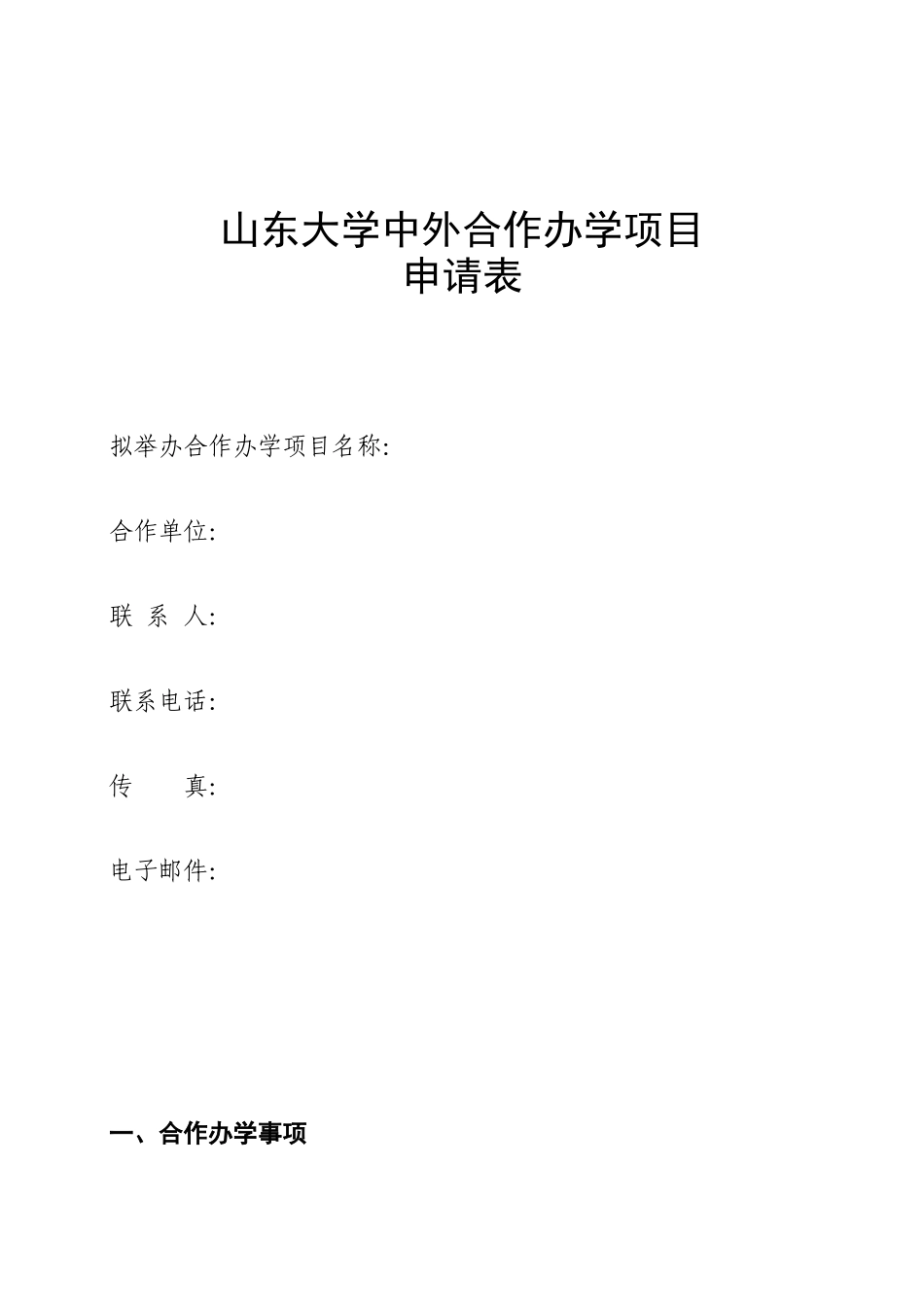 山东大学中外合作办学项目
申请表

拟举办合作办学项目名称:

合作单位:

联 系 人:

联系电话:

传　　真:

电子邮件:

一、合作办学事项